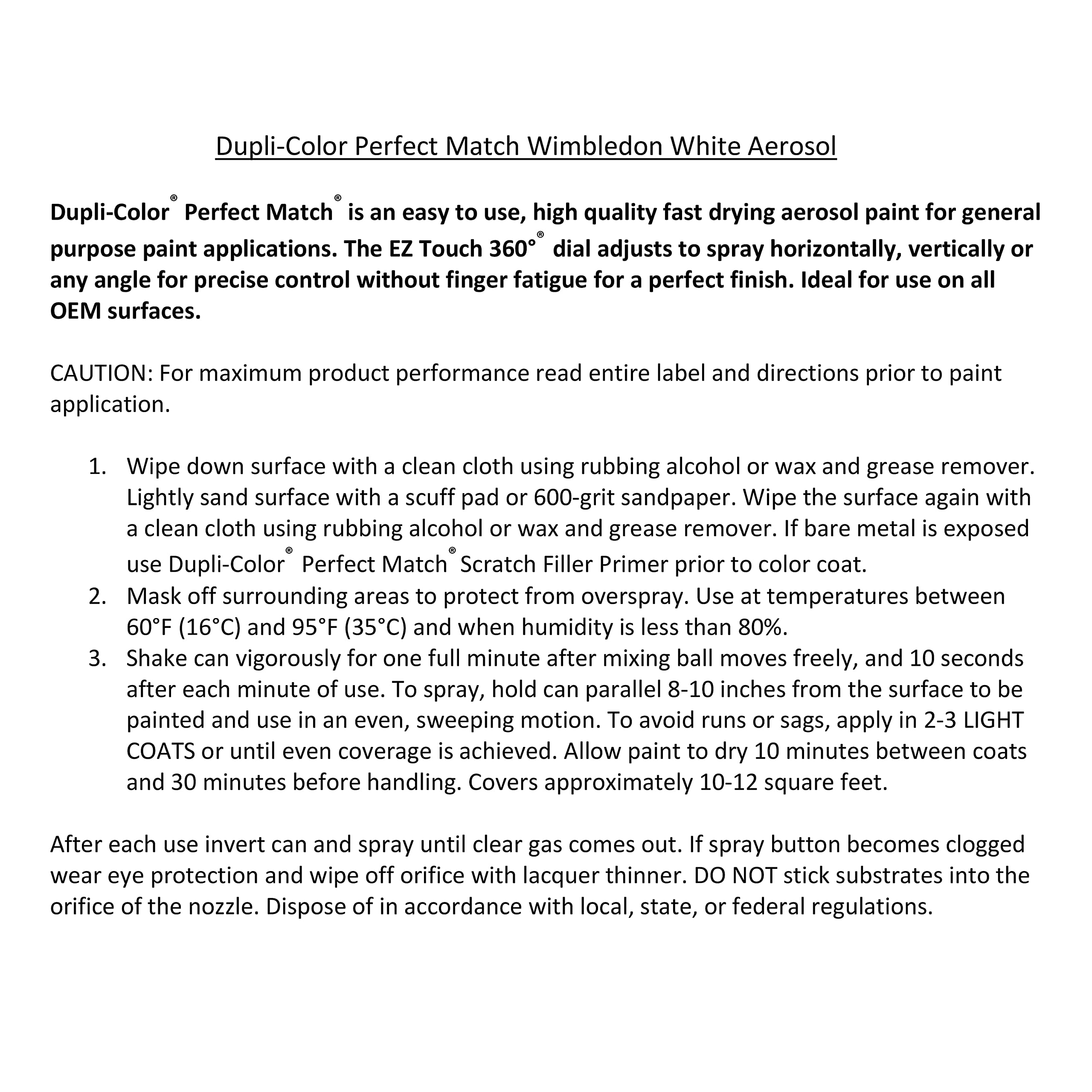 Dupli-Color Perfect Match Wimbledon White Aerosol

Dupli-Color® Perfect Match® is an easy to use, high quality fast drying aerosol paint for general purpose paint applications. The EZ Touch 360°® dial adjusts to spray horizontally, vertically or any angle for precise control without finger fatigue for a perfect finish. Ideal for use on all OEM surfaces.

CAUTION: For maximum product performance read entire label and directions prior to paint application.

1. Wipe down surface with a clean cloth using rubbing alcohol or wax and grease remover. Lightly sand surface with a scuff pad or 600-grit sandpaper. Wipe the surface again with a clean cloth using rubbing alcohol or wax and grease remover. If bare metal is exposed use Dupli-Color® Perfect Match® Scratch Filler Primer prior to color coat.
2. Mask off surrounding areas to protect from overspray. Use at temperatures between 60°F (16°C) and 95°F (35°C) and when humidity is less than 80%.
3. Shake can vigorously for one full minute after mixing ball moves freely, and 10 seconds after each minute of use. To spray, hold can parallel 8-10 inches from the surface to be painted and use in an even, sweeping motion. To avoid runs or sags, apply in 2-3 LIGHT COATS or until even coverage is achieved. Allow paint to dry 10 minutes between coats and 30 minutes before handling. Covers approximately 10-12 square feet.

After each use invert can and spray until clear gas comes out. If spray button becomes clogged wear eye protection and wipe off orifice with lacquer thinner. DO NOT stick substrates into the orifice of the nozzle. Dispose of in accordance with local, state, or federal regulations.